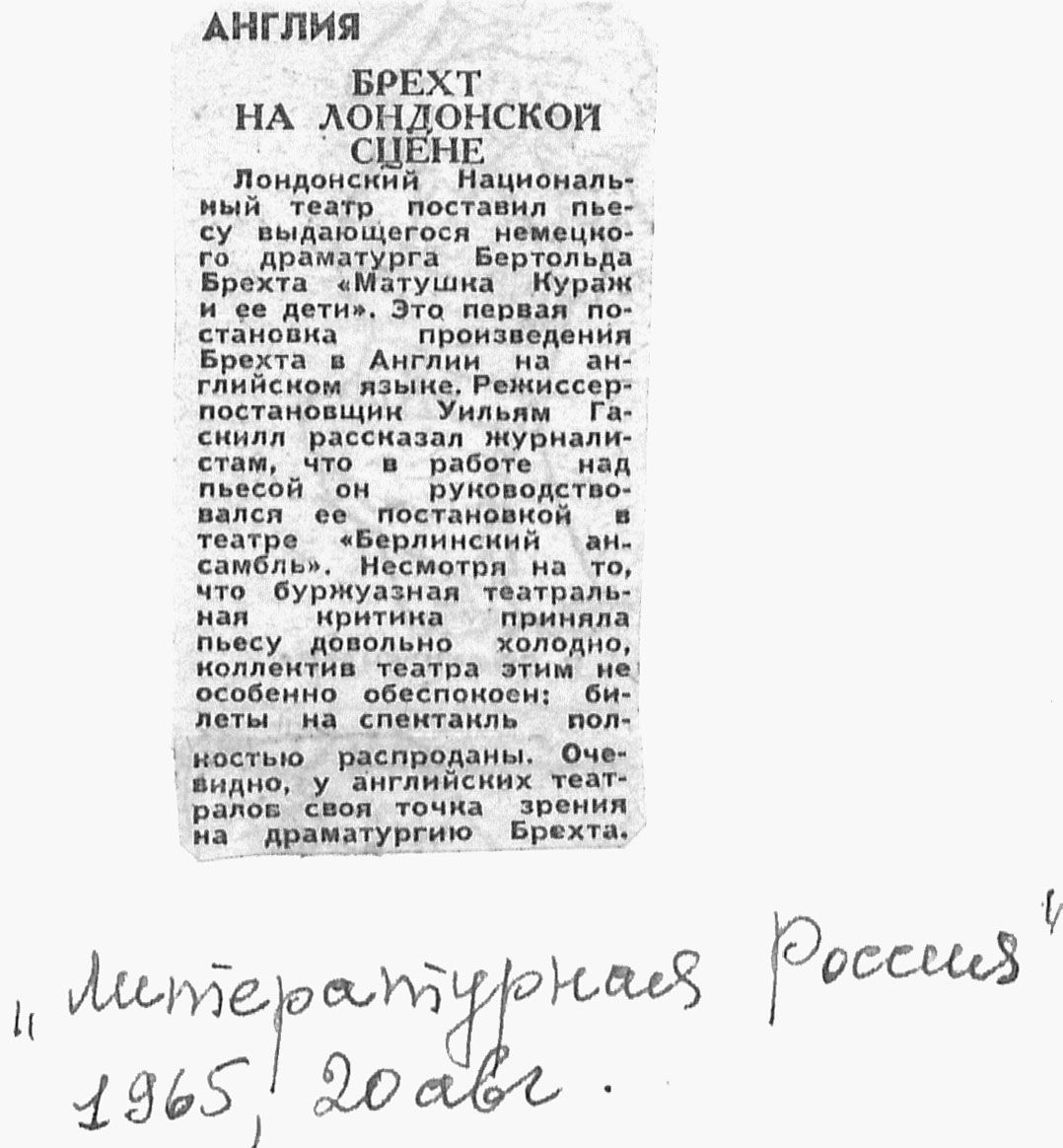 АНГЛИЯ

БРЕХТ
НА ЛОНДОНСКОЙ
СЦЕНЕ

Лондонский Национальный театр поставил пьесу выдающегося немецкого драматурга Бертольда Брехта «Матушка Кураж и ее дети». Это первая постановка произведения Брехта в Англии на английском языке. Режиссер-постановщик Уильям Гаскилл рассказал журналистам, что в работе над пьесой он руководствовался ее постановкой в театре «Берлинский ансамбль». Несмотря на то, что буржуазная театральная критика приняла пьесу довольно холодно, коллектив театра этим не особенно обеспокоен: билеты на спектакль полностью распроданы. Очевидно, у английских театралов своя точка зрения на драматургию Брехта.

„Литературная Россия"
1965, 20 авг.